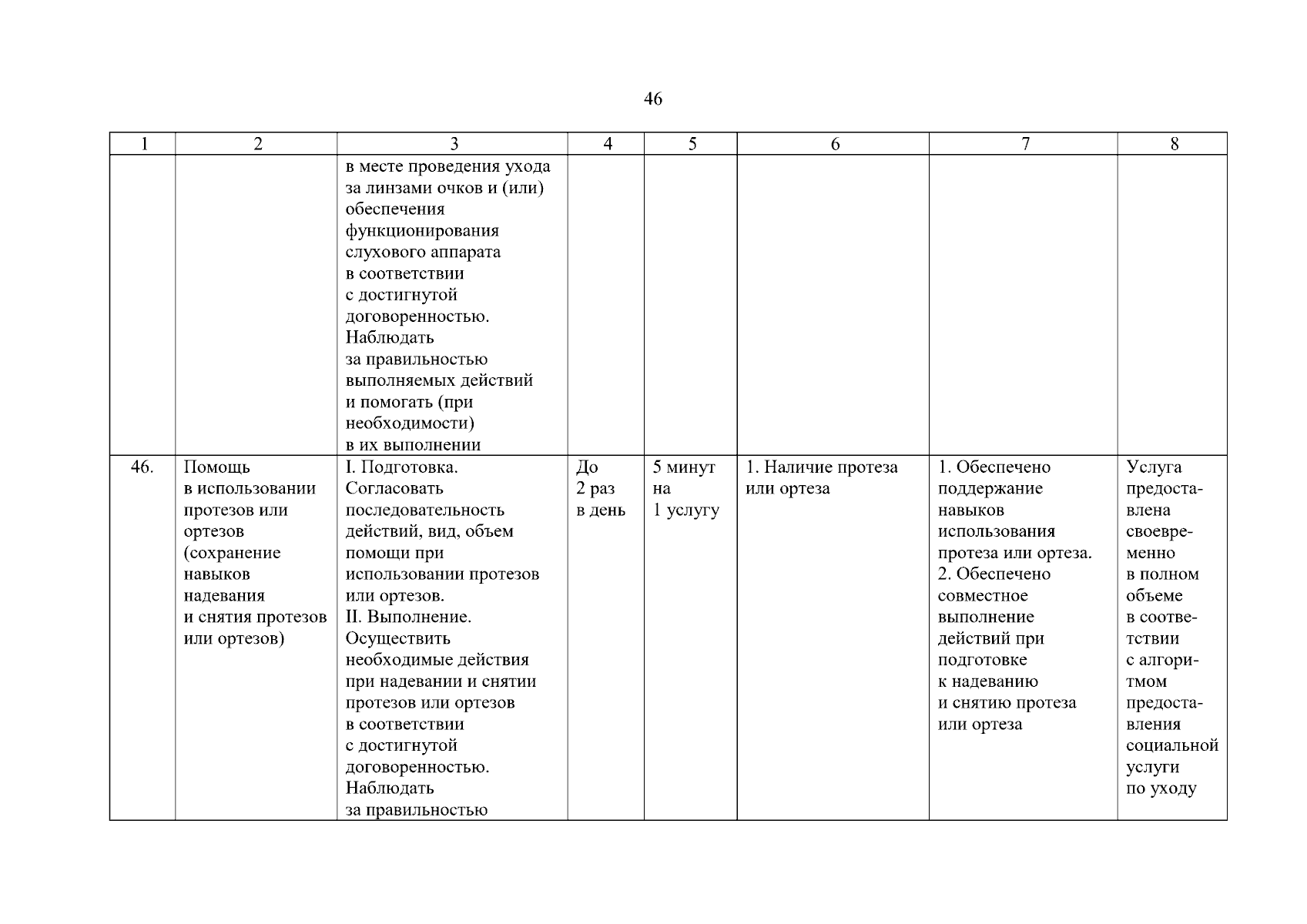 46

| 1 | 2 | 3 | 4 | 5 | 6 | 7 | 8 |
|---|---|---|---|---|---|---|---|
| | | в месте проведения ухода за линзами очков и (или) обеспечения функционирования слухового аппарата в соответствии с достигнутой договоренностью. Наблюдать за правильностью выполняемых действий и помогать (при необходимости) в их выполнении | | | | | |
| 46. | Помощь в использовании протезов или ортезов (сохранение навыков надевания и снятия протезов или ортезов) | I. Подготовка. Согласовать последовательность действий, вид, объем помощи при использовании протезов или ортезов. II. Выполнение. Осуществить необходимые действия при надевании и снятии протезов или ортезов в соответствии с достигнутой договоренностью. Наблюдать за правильностью | До 2 раз в день | 5 минут на 1 услугу | 1. Наличие протеза или ортеза | 1. Обеспечено поддержание навыков использования протеза или ортеза. 2. Обеспечено совместное выполнение действий при подготовке к надеванию и снятию протеза или ортеза | Услуга предоставлена своевременно в полном объеме в соответствии с алгоритмом предоставления социальной услуги по уходу |